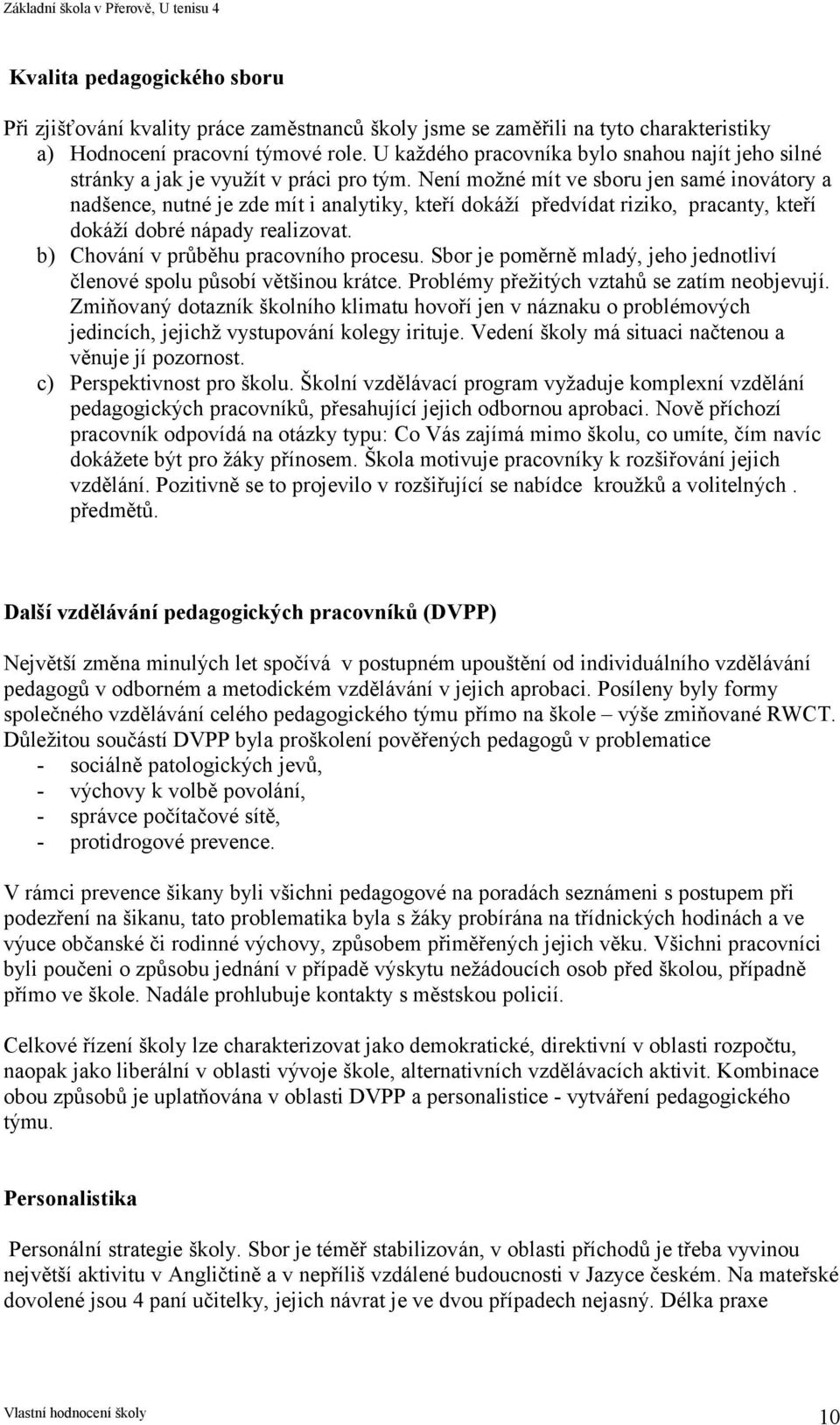 Základní škola v Přerově, U tenisu 4

Kvalita pedagogického sboru

Při zjišťování kvality práce zaměstnanců školy jsme se zaměřili na tyto charakteristiky
a) Hodnocení pracovní týmové role. U každého pracovníka bylo snahou najít jeho silné stránky a jak je využít v práci pro tým. Není možné mít ve sboru jen samé inovátory a nadšence, nutné je zde mít i analytiky, kteří dokáží předvídat riziko, pracanty, kteří dokáží dobré nápady realizovat.
b) Chování v průběhu pracovního procesu. Sbor je poměrně mladý, jeho jednotliví členové spolu působí většinou krátce. Problémy přežitých vztahů se zatím neobjevují. Zmiňovaný dotazník školního klimatu hovoří jen v náznaku o problémových jedincích, jejichž vystupování kolegy irituje. Vedení školy má situaci načtenou a věnuje jí pozornost.
c) Perspektivnost pro školu. Školní vzdělávací program vyžaduje komplexní vzdělání pedagogických pracovníků, přesahující jejich odbornou aprobaci. Nově příchozí pracovník odpovídá na otázky typu: Co Vás zajímá mimo školu, co umíte, čím navíc dokážete být pro žáky přínosem. Škola motivuje pracovníky k rozšiřování jejich vzdělání. Pozitivně se to projevilo v rozšiřující se nabídce kroužků a volitelných . předmětů.

Další vzdělávání pedagogických pracovníků (DVPP)

Největší změna minulých let spočívá v postupném upouštění od individuálního vzdělávání pedagogů v odborném a metodickém vzdělávání v jejich aprobaci. Posíleny byly formy společného vzdělávání celého pedagogického týmu přímo na škole – výše zmiňované RWCT. Důležitou součástí DVPP byla proškolení pověřených pedagogů v problematice
- sociálně patologických jevů,
- výchovy k volbě povolání,
- správce počítačové sítě,
- protidrogové prevence.

V rámci prevence šikany byli všichni pedagogové na poradách seznámeni s postupem při podezření na šikanu, tato problematika byla s žáky probírána na třídnických hodinách a ve výuce občanské či rodinné výchovy, způsobem přiměřených jejich věku. Všichni pracovníci byli poučeni o způsobu jednání v případě výskytu nežádoucích osob před školou, případně přímo ve škole. Nadále prohlubuje kontakty s městskou policií.

Celkové řízení školy lze charakterizovat jako demokratické, direktivní v oblasti rozpočtu, naopak jako liberální v oblasti vývoje škole, alternativních vzdělávacích aktivit. Kombinace obou způsobů je uplatňována v oblasti DVPP a personalistice - vytváření pedagogického týmu.

Personalistika

Personální strategie školy. Sbor je téměř stabilizován, v oblasti příchodů je třeba vyvinou největší aktivitu v Angličtině a v nepříliš vzdálené budoucnosti v Jazyce českém. Na mateřské dovolené jsou 4 paní učitelky, jejich návrat je ve dvou případech nejasný. Délka praxe

Vlastní hodnocení školy
10